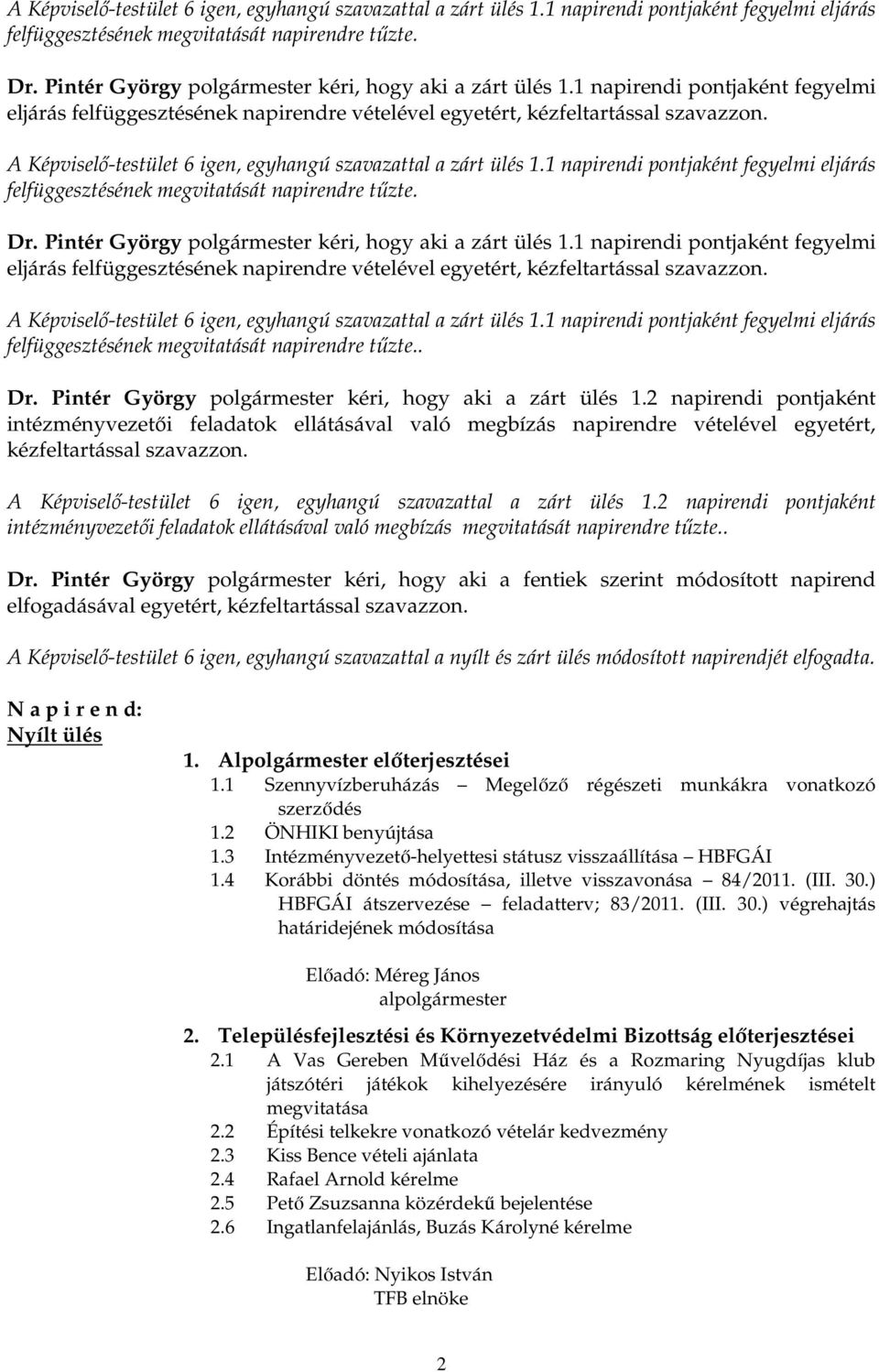 A Képviselő-testület 6 igen, egyhangú szavazattal a zárt ülés 1.1 napirendi pontjaként fegyelmi eljárás felfüggesztésének megvitatását napirendre tűzte.

Dr. Pintér György polgármester kéri, hogy aki a zárt ülés 1.1 napirendi pontjaként fegyelmi eljárás felfüggesztésének napirendre vételével egyetért, kézfeltartással szavazzon.

A Képviselő-testület 6 igen, egyhangú szavazattal a zárt ülés 1.1 napirendi pontjaként fegyelmi eljárás felfüggesztésének megvitatását napirendre tűzte.

Dr. Pintér György polgármester kéri, hogy aki a zárt ülés 1.1 napirendi pontjaként fegyelmi eljárás felfüggesztésének napirendre vételével egyetért, kézfeltartással szavazzon.

A Képviselő-testület 6 igen, egyhangú szavazattal a zárt ülés 1.1 napirendi pontjaként fegyelmi eljárás felfüggesztésének megvitatását napirendre tűzte..

Dr. Pintér György polgármester kéri, hogy aki a zárt ülés 1.2 napirendi pontjaként intézményvezetői feladatok ellátásával való megbízás napirendre vételével egyetért, kézfeltartással szavazzon.

A Képviselő-testület 6 igen, egyhangú szavazattal a zárt ülés 1.2 napirendi pontjaként intézményvezetői feladatok ellátásával való megbízás megvitatását napirendre tűzte..

Dr. Pintér György polgármester kéri, hogy aki a fentiek szerint módosított napirend elfogadásával egyetért, kézfeltartással szavazzon.

A Képviselő-testület 6 igen, egyhangú szavazattal a nyílt és zárt ülés módosított napirendjét elfogadta.

N a p i r e n d:
Nyílt ülés

1. Alpolgármester előterjesztései
1.1 Szennyvízberuházás – Megelőző régészeti munkákra vonatkozó szerződés
1.2 ÖNHIKI benyújtása
1.3 Intézményvezető-helyettesi státusz visszaállítása – HBFGÁI
1.4 Korábbi döntés módosítása, illetve visszavonása – 84/2011. (III. 30.) HBFGÁI átszervezése – feladatterv; 83/2011. (III. 30.) végrehajtás határidejének módosítása

Előadó: Méreg János
alpolgármester

2. Településfejlesztési és Környezetvédelmi Bizottság előterjesztései
2.1 A Vas Gereben Művelődési Ház és a Rozmaring Nyugdíjas klub játszótéri játékok kihelyezésére irányuló kérelmének ismételt megvitatása
2.2 Építési telkekre vonatkozó vételár kedvezmény
2.3 Kiss Bence vételi ajánlata
2.4 Rafael Arnold kérelme
2.5 Pető Zsuzsanna közérdekű bejelentése
2.6 Ingatlanfelajánlás, Buzás Károlyné kérelme

Előadó: Nyikos István
TFB elnöke

2